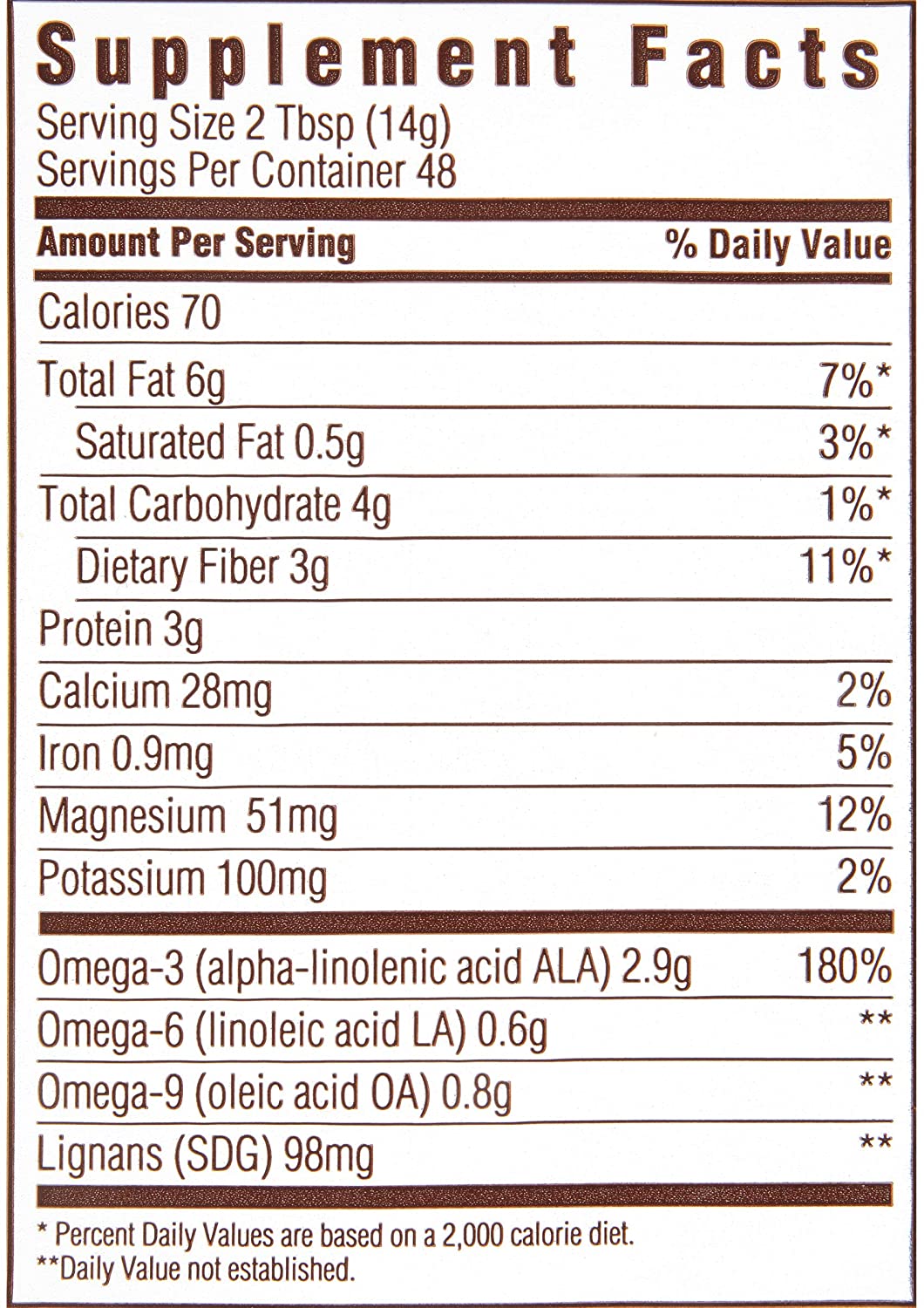 Supplement Facts
Serving Size 2 Tbsp (14g)
Servings Per Container 48

| Amount Per Serving | % Daily Value |
|---|---|
| Calories 70 | |
| Total Fat 6g | 7%* |
| Saturated Fat 0.5g | 3%* |
| Total Carbohydrate 4g | 1%* |
| Dietary Fiber 3g | 11%* |
| Protein 3g | |
| Calcium 28mg | 2% |
| Iron 0.9mg | 5% |
| Magnesium 51mg | 12% |
| Potassium 100mg | 2% |
| Omega-3 (alpha-linolenic acid ALA) 2.9g | 180% |
| Omega-6 (linoleic acid LA) 0.6g | ** |
| Omega-9 (oleic acid OA) 0.8g | ** |
| Lignans (SDG) 98mg | ** |

* Percent Daily Values are based on a 2,000 calorie diet.
**Daily Value not established.